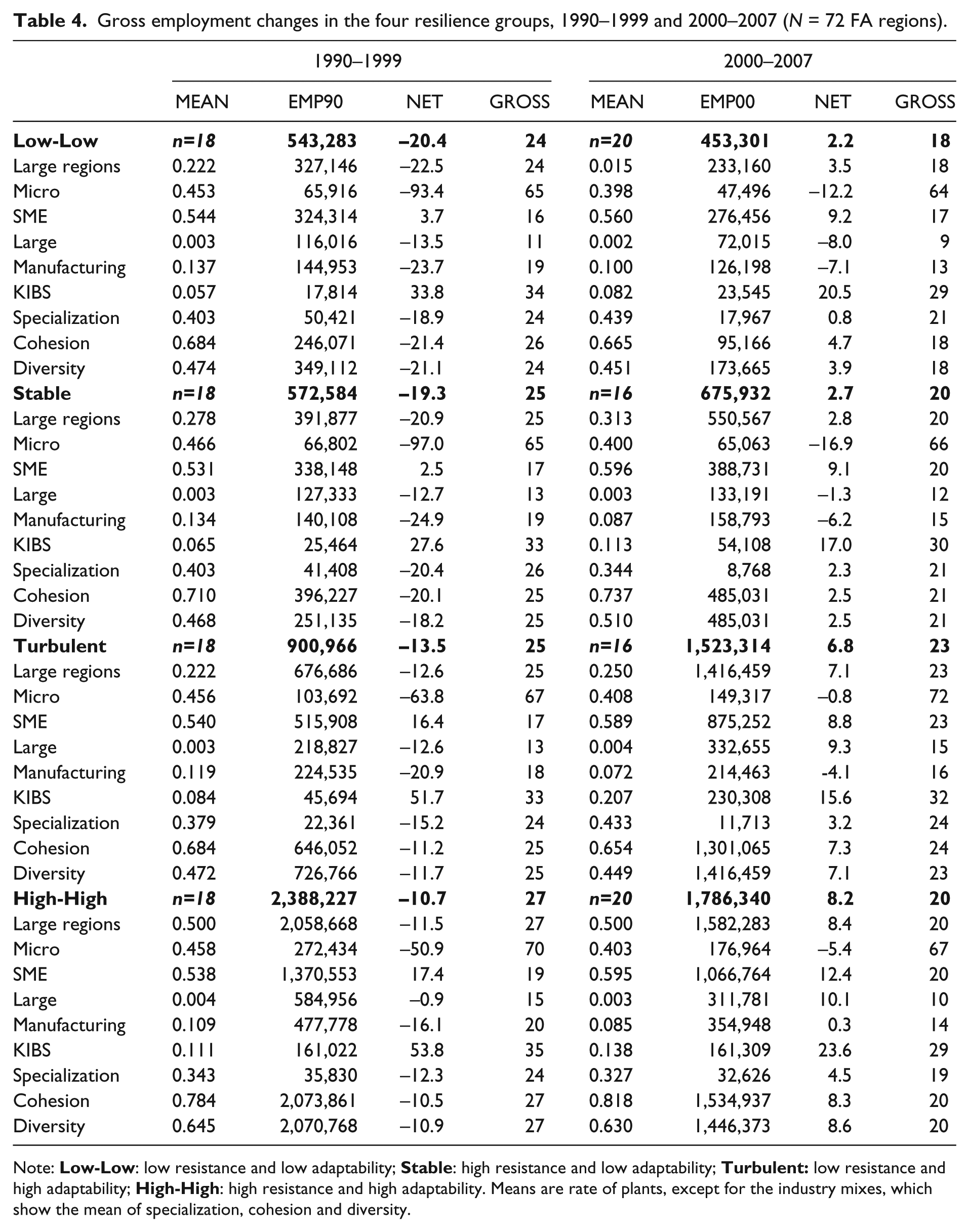 Table 4. Gross employment changes in the four resilience groups, 1990–1999 and 2000–2007 (N = 72 FA regions).

|  | 1990–1999 |  |  |  | 2000–2007 |  |  |  |
|---|---|---|---|---|---|---|---|---|
|  | MEAN | EMP90 | NET | GROSS | MEAN | EMP00 | NET | GROSS |
| Low-Low | n=18 | 543,283 | –20.4 | 24 | n=20 | 453,301 | 2.2 | 18 |
| Large regions | 0.222 | 327,146 | –22.5 | 24 | 0.015 | 233,160 | 3.5 | 18 |
| Micro | 0.453 | 65,916 | –93.4 | 65 | 0.398 | 47,496 | –12.2 | 64 |
| SME | 0.544 | 324,314 | 3.7 | 16 | 0.560 | 276,456 | 9.2 | 17 |
| Large | 0.003 | 116,016 | –13.5 | 11 | 0.002 | 72,015 | –8.0 | 9 |
| Manufacturing | 0.137 | 144,953 | –23.7 | 19 | 0.100 | 126,198 | –7.1 | 13 |
| KIBS | 0.057 | 17,814 | 33.8 | 34 | 0.082 | 23,545 | 20.5 | 29 |
| Specialization | 0.403 | 50,421 | –18.9 | 24 | 0.439 | 17,967 | 0.8 | 21 |
| Cohesion | 0.684 | 246,071 | –21.4 | 26 | 0.665 | 95,166 | 4.7 | 18 |
| Diversity | 0.474 | 349,112 | –21.1 | 24 | 0.451 | 173,665 | 3.9 | 18 |
| Stable | n=18 | 572,584 | –19.3 | 25 | n=16 | 675,932 | 2.7 | 20 |
| Large regions | 0.278 | 391,877 | –20.9 | 25 | 0.313 | 550,567 | 2.8 | 20 |
| Micro | 0.466 | 66,802 | –97.0 | 65 | 0.400 | 65,063 | –16.9 | 66 |
| SME | 0.531 | 338,148 | 2.5 | 17 | 0.596 | 388,731 | 9.1 | 20 |
| Large | 0.003 | 127,333 | –12.7 | 13 | 0.003 | 133,191 | –1.3 | 12 |
| Manufacturing | 0.134 | 140,108 | –24.9 | 19 | 0.087 | 158,793 | –6.2 | 15 |
| KIBS | 0.065 | 25,464 | 27.6 | 33 | 0.113 | 54,108 | 17.0 | 30 |
| Specialization | 0.403 | 41,408 | –20.4 | 26 | 0.344 | 8,768 | 2.3 | 21 |
| Cohesion | 0.710 | 396,227 | –20.1 | 25 | 0.737 | 485,031 | 2.5 | 21 |
| Diversity | 0.468 | 251,135 | –18.2 | 25 | 0.510 | 485,031 | 2.5 | 21 |
| Turbulent | n=18 | 900,966 | –13.5 | 25 | n=16 | 1,523,314 | 6.8 | 23 |
| Large regions | 0.222 | 676,686 | –12.6 | 25 | 0.250 | 1,416,459 | 7.1 | 23 |
| Micro | 0.456 | 103,692 | –63.8 | 67 | 0.408 | 149,317 | –0.8 | 72 |
| SME | 0.540 | 515,908 | 16.4 | 17 | 0.589 | 875,252 | 8.8 | 23 |
| Large | 0.003 | 218,827 | –12.6 | 13 | 0.004 | 332,655 | 9.3 | 15 |
| Manufacturing | 0.119 | 224,535 | –20.9 | 18 | 0.072 | 214,463 | -4.1 | 16 |
| KIBS | 0.084 | 45,694 | 51.7 | 33 | 0.207 | 230,308 | 15.6 | 32 |
| Specialization | 0.379 | 22,361 | –15.2 | 24 | 0.433 | 11,713 | 3.2 | 24 |
| Cohesion | 0.684 | 646,052 | –11.2 | 25 | 0.654 | 1,301,065 | 7.3 | 24 |
| Diversity | 0.472 | 726,766 | –11.7 | 25 | 0.449 | 1,416,459 | 7.1 | 23 |
| High-High | n=18 | 2,388,227 | –10.7 | 27 | n=20 | 1,786,340 | 8.2 | 20 |
| Large regions | 0.500 | 2,058,668 | –11.5 | 27 | 0.500 | 1,582,283 | 8.4 | 20 |
| Micro | 0.458 | 272,434 | –50.9 | 70 | 0.403 | 176,964 | –5.4 | 67 |
| SME | 0.538 | 1,370,553 | 17.4 | 19 | 0.595 | 1,066,764 | 12.4 | 20 |
| Large | 0.004 | 584,956 | –0.9 | 15 | 0.003 | 311,781 | 10.1 | 10 |
| Manufacturing | 0.109 | 477,778 | –16.1 | 20 | 0.085 | 354,948 | 0.3 | 14 |
| KIBS | 0.111 | 161,022 | 53.8 | 35 | 0.138 | 161,309 | 23.6 | 29 |
| Specialization | 0.343 | 35,830 | –12.3 | 24 | 0.327 | 32,626 | 4.5 | 19 |
| Cohesion | 0.784 | 2,073,861 | –10.5 | 27 | 0.818 | 1,534,937 | 8.3 | 20 |
| Diversity | 0.645 | 2,070,768 | –10.9 | 27 | 0.630 | 1,446,373 | 8.6 | 20 |

Note: Low-Low: low resistance and low adaptability; Stable: high resistance and low adaptability; Turbulent: low resistance and high adaptability; High-High: high resistance and high adaptability. Means are rate of plants, except for the industry mixes, which show the mean of specialization, cohesion and diversity.